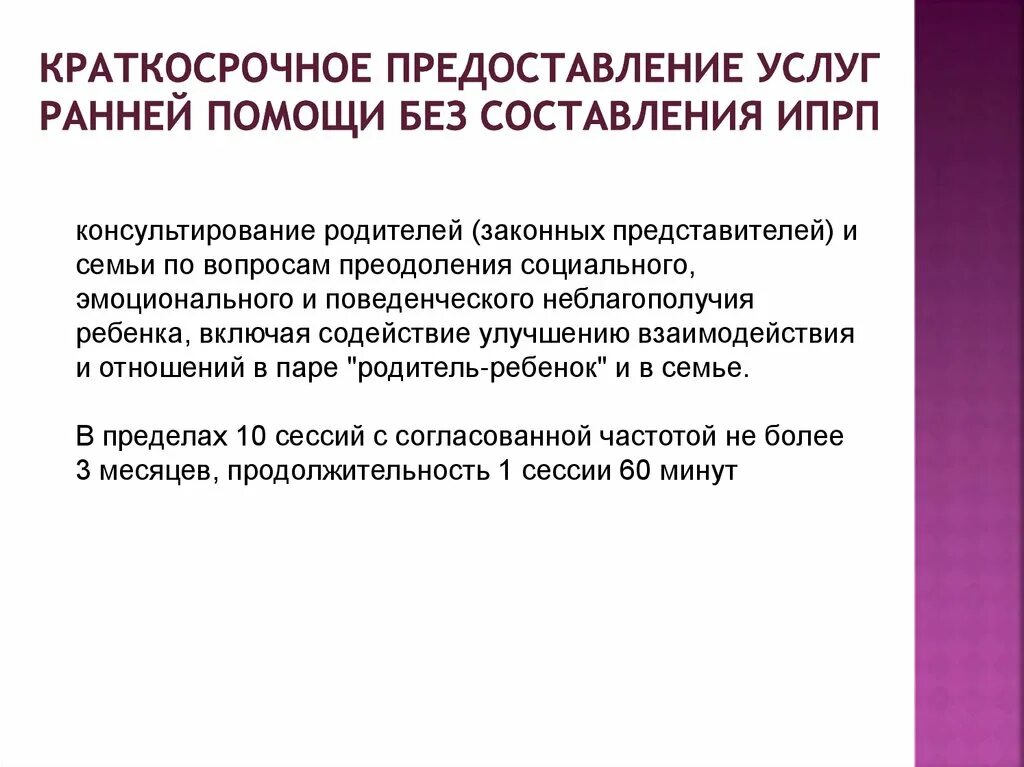 КРАТКОСРОЧНОЕ ПРЕДОСТАВЛЕНИЕ УСЛУГ РАННЕЙ ПОМОЩИ БЕЗ СОСТАВЛЕНИЯ ИПРП

консультирование родителей (законных представителей) и семьи по вопросам преодоления социального, эмоционального и поведенческого неблагополучия ребенка, включая содействие улучшению взаимодействия и отношений в паре "родитель-ребенок" и в семье.

В пределах 10 сессий с согласованной частотой не более 3 месяцев, продолжительность 1 сессии 60 минут